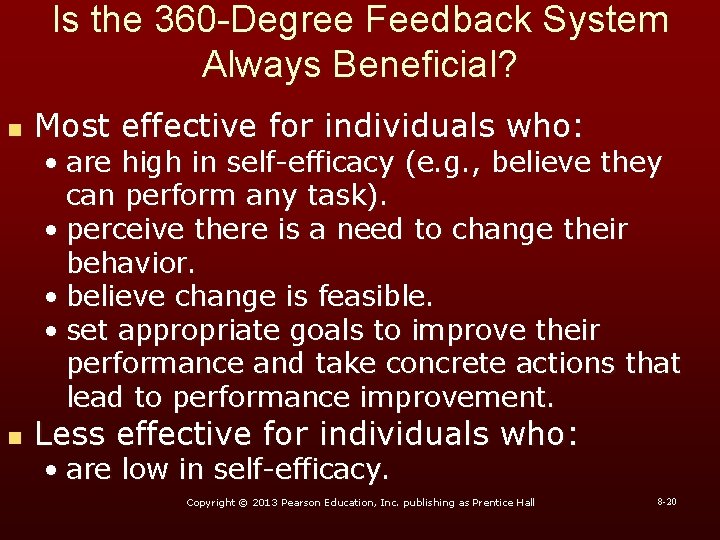 Is the 360-Degree Feedback System Always Beneficial?

■ Most effective for individuals who:
• are high in self-efficacy (e.g., believe they can perform any task).
• perceive there is a need to change their behavior.
• believe change is feasible.
• set appropriate goals to improve their performance and take concrete actions that lead to performance improvement.

■ Less effective for individuals who:
• are low in self-efficacy.

Copyright © 2013 Pearson Education, Inc. publishing as Prentice Hall

8-20